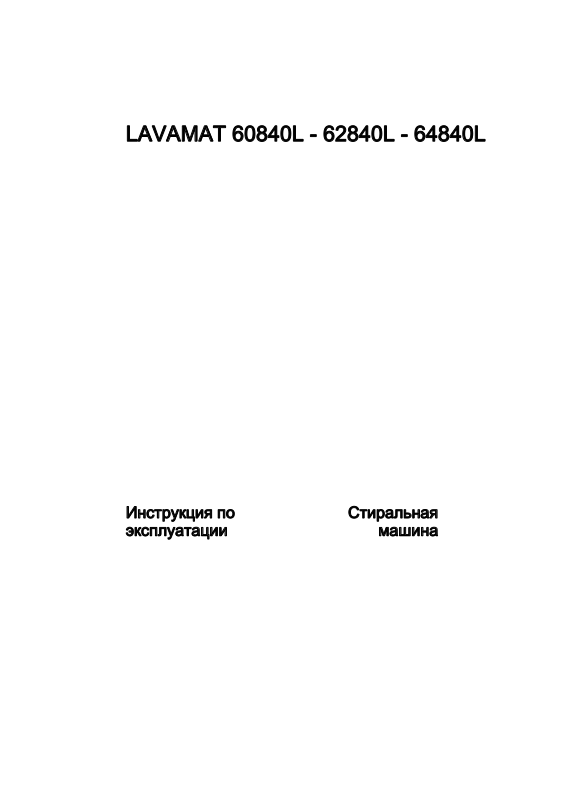 LAVAMAT 60840L - 62840L - 64840L

Инструкция по эксплуатации

Стиральная машина